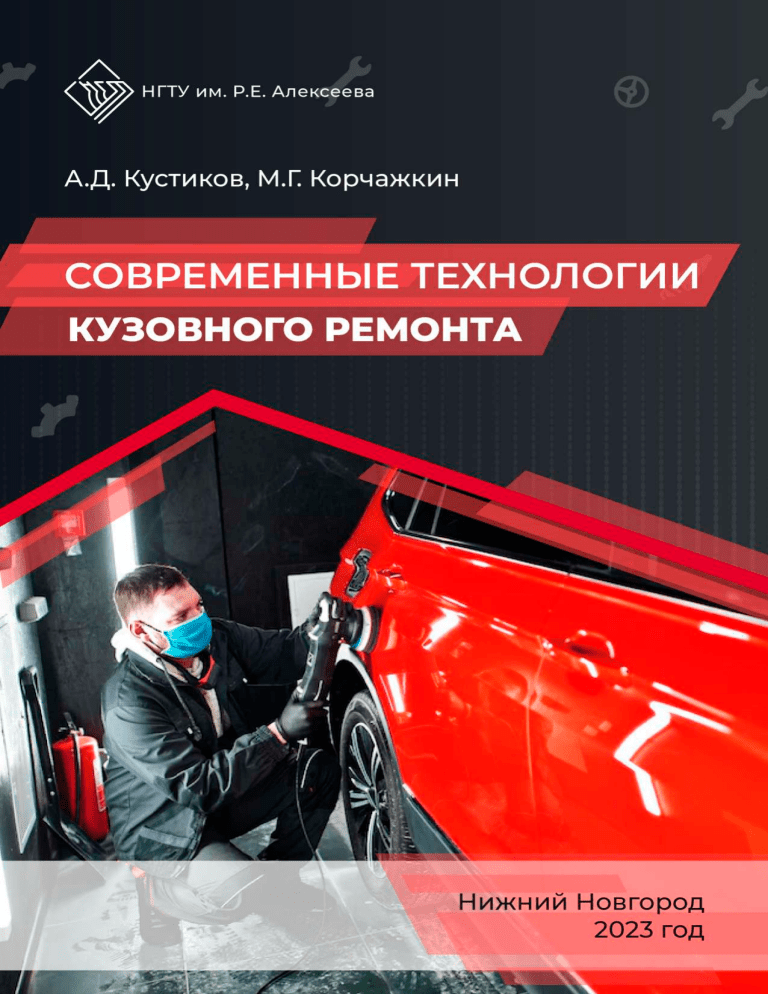 НГТУ им. Р.Е. Алексеева

А.Д. Кустиков, М.Г. Корчажкин

СОВРЕМЕННЫЕ ТЕХНОЛОГИИ
КУЗОВНОГО РЕМОНТА

Нижний Новгород
2023 год